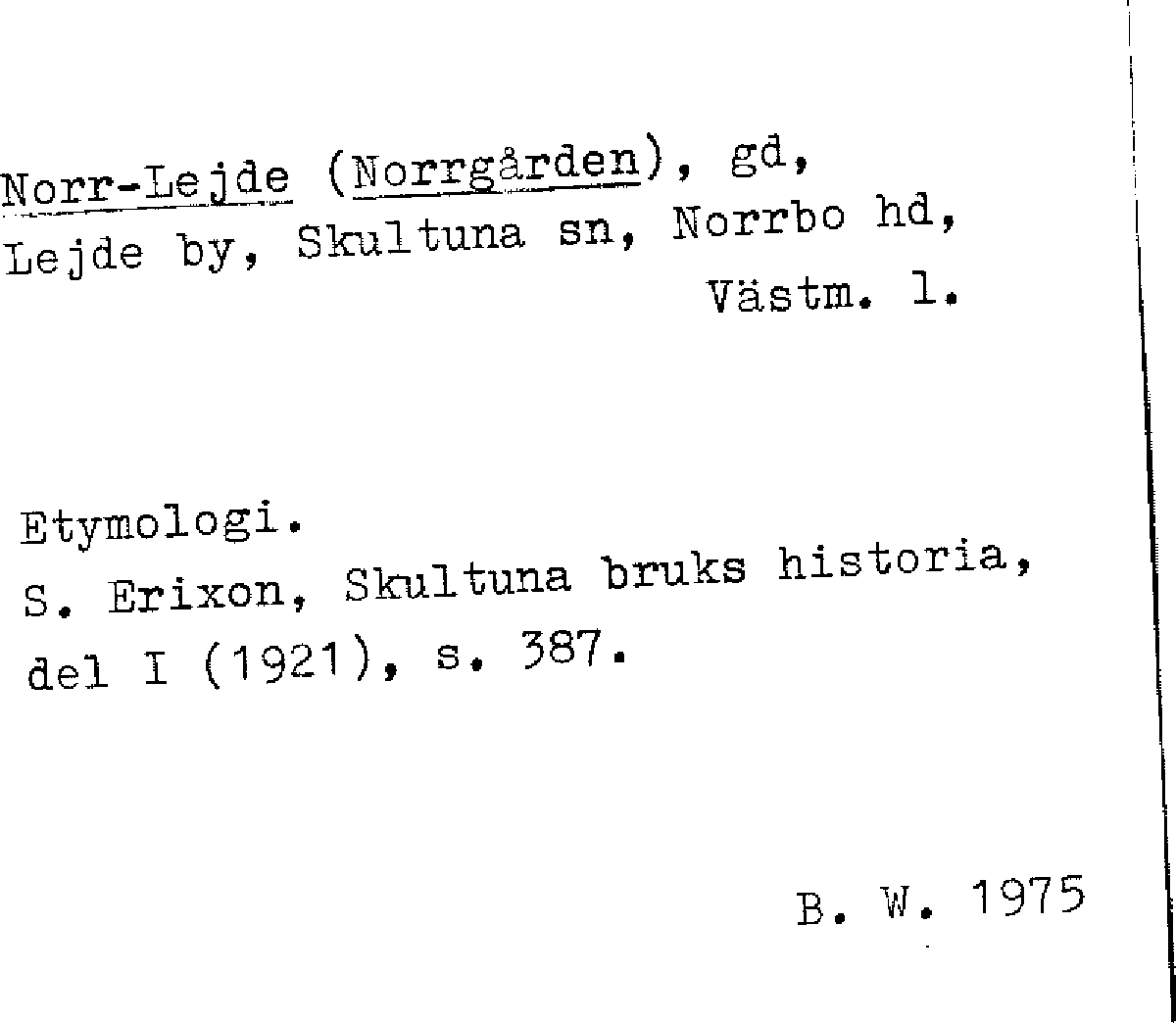 Norr-Lejde (Norrgården), gd, Lejde by, Skultuna sn, Norrbo hd, Västm. l.

Etymologi.
S. Erixon, Skultuna bruks historia, del I (1921), s. 387.

B. W. 1975